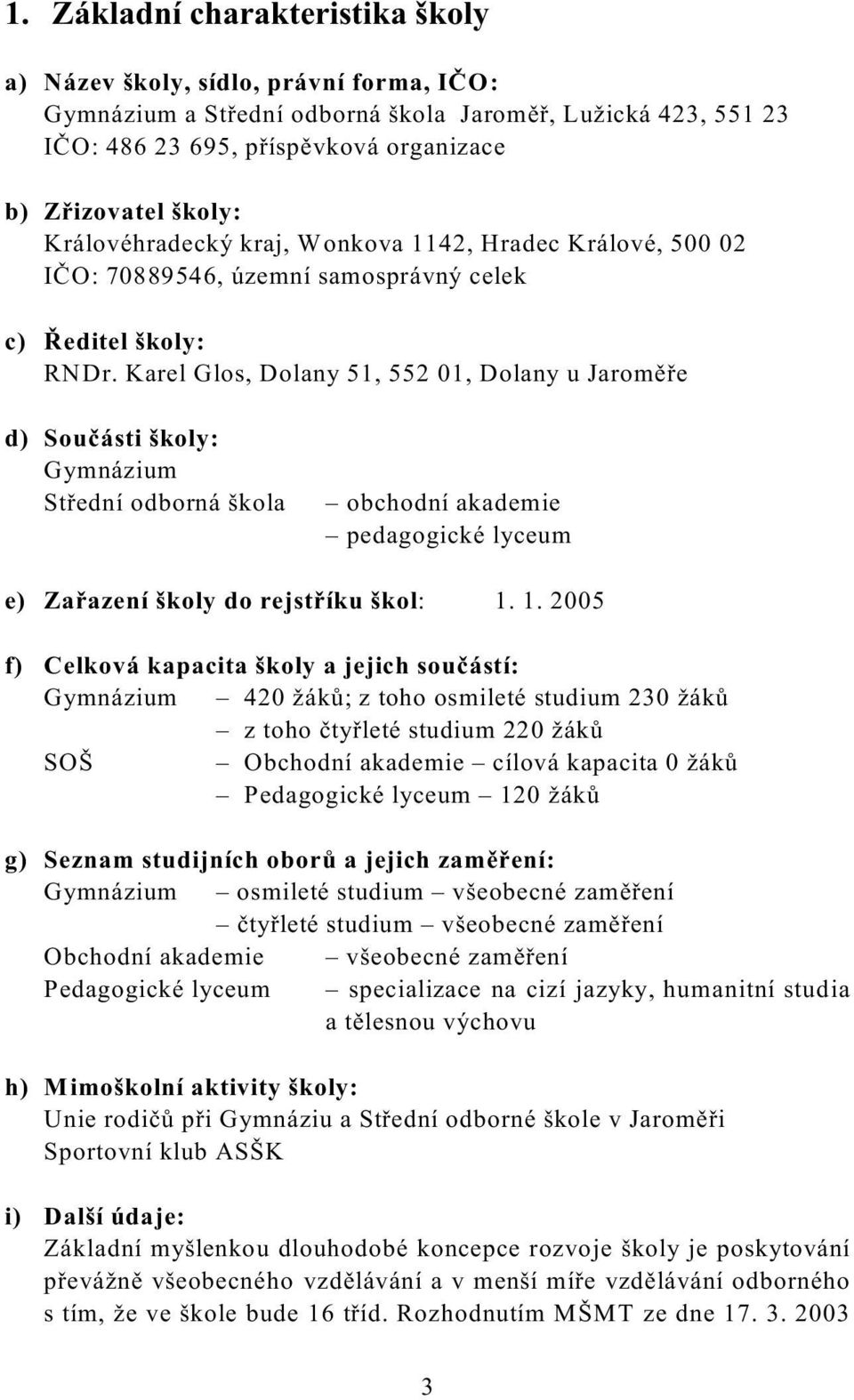 1. Základní charakteristika školy

a) Název školy, sídlo, právní forma, IČO:
Gymnázium a Střední odborná škola Jaroměř, Lužická 423, 551 23
IČO: 486 23 695, příspěvková organizace

b) Zřizovatel školy:
Královéhradecký kraj, Wonkova 1142, Hradec Králové, 500 02
IČO: 70889546, územní samosprávný celek

c) Ředitel školy:
RNDr. Karel Glos, Dolany 51, 552 01, Dolany u Jaroměře

d) Součásti školy:
Gymnázium
Střední odborná škola – obchodní akademie
– pedagogické lyceum

e) Zařazení školy do rejstříku škol: 1. 1. 2005

f) Celková kapacita školy a jejich součástí:
Gymnázium – 420 žáků; z toho osmileté studium 230 žáků
– z toho čtyřleté studium 220 žáků
SOŠ – Obchodní akademie – cílová kapacita 0 žáků
– Pedagogické lyceum – 120 žáků

g) Seznam studijních oborů a jejich zaměření:
Gymnázium – osmileté studium – všeobecné zaměření
– čtyřleté studium – všeobecné zaměření
Obchodní akademie – všeobecné zaměření
Pedagogické lyceum – specializace na cizí jazyky, humanitní studia a tělesnou výchovu

h) Mimoškolní aktivity školy:
Unie rodičů při Gymnáziu a Střední odborné škole v Jaroměři
Sportovní klub ASŠK

i) Další údaje:
Základní myšlenkou dlouhodobé koncepce rozvoje školy je poskytování převážně všeobecného vzdělávání a v menší míře vzdělávání odborného s tím, že ve škole bude 16 tříd. Rozhodnutím MŠMT ze dne 17. 3. 2003

3